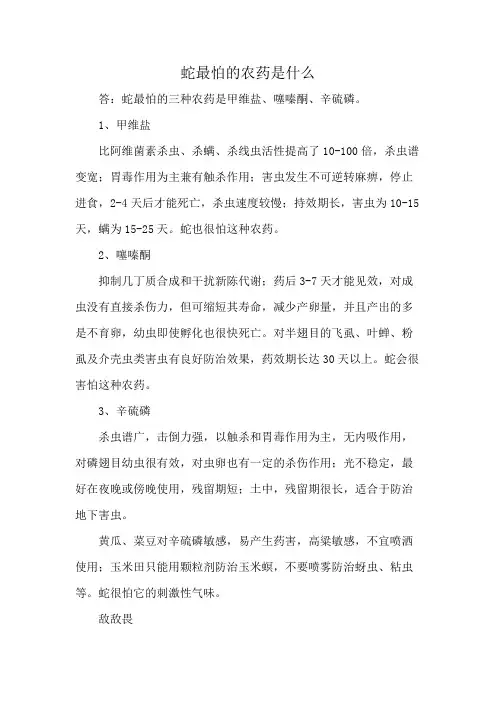 蛇最怕的农药是什么

答：蛇最怕的三种农药是甲维盐、噻嗪酮、辛硫磷。

1、甲维盐

比阿维菌素杀虫、杀螨、杀线虫活性提高了10-100倍，杀虫谱变宽；胃毒作用为主兼有触杀作用；害虫发生不可逆转麻痹，停止进食，2-4天后才能死亡，杀虫速度较慢；持效期长，害虫为10-15天，螨为15-25天。蛇也很怕这种农药。

2、噻嗪酮

抑制几丁质合成和干扰新陈代谢；药后3-7天才能见效，对成虫没有直接杀伤力，但可缩短其寿命，减少产卵量，并且产出的多是不育卵，幼虫即使孵化也很快死亡。对半翅目的飞虱、叶蝉、粉虱及介壳虫类害虫有良好防治效果，药效期长达30天以上。蛇会很害怕这种农药。

3、辛硫磷

杀虫谱广，击倒力强，以触杀和胃毒作用为主，无内吸作用，对磷翅目幼虫很有效，对虫卵也有一定的杀伤作用；光不稳定，最好在夜晚或傍晚使用，残留期短；土中，残留期很长，适合于防治地下害虫。

黄瓜、菜豆对辛硫磷敏感，易产生药害，高粱敏感，不宜喷洒使用；玉米田只能用颗粒剂防治玉米螟，不要喷雾防治蚜虫、粘虫等。蛇很怕它的刺激性气味。

敌敌畏